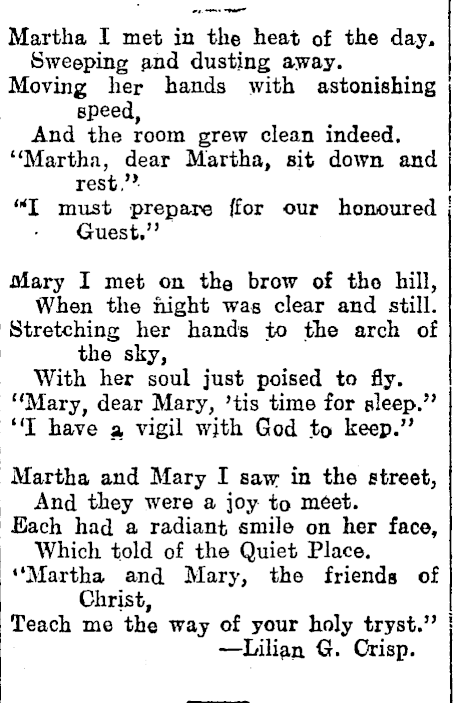 Martha I met in the heat of the day.
Sweeping and dusting away.
Moving her hands with astonishing speed,
And the room grew clean indeed.
"Martha, dear Martha, sit down and rest."
"I must prepare for our honoured Guest."

Mary I met on the brow of the hill,
When the night was clear and still.
Stretching her hands to the arch of the sky,
With her soul just poised to fly.
"Mary, dear Mary, 'tis time for sleep."
"I have a vigil with God to keep."

Martha and Mary I saw in the street,
And they were a joy to meet.
Each had a radiant smile on her face,
Which told of the Quiet Place.
"Martha and Mary, the friends of Christ,
Teach me the way of your holy tryst."
—Lilian G. Crisp.